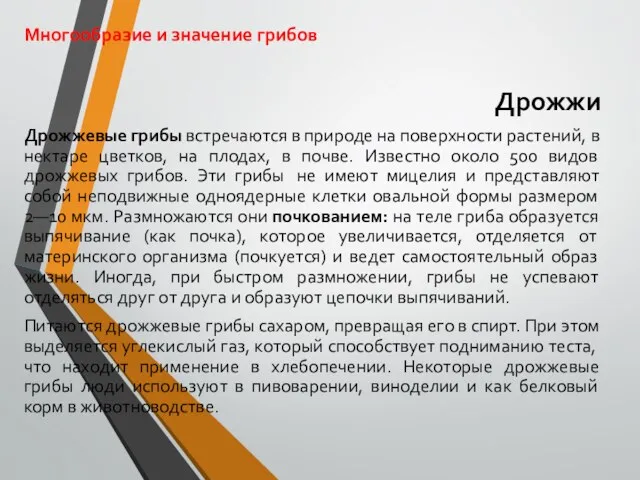 Многообразие и значение грибов

Дрожжи

Дрожжевые грибы встречаются в природе на поверхности растений, в нектаре цветков, на плодах, в почве. Известно около 500 видов дрожжевых грибов. Эти грибы не имеют мицелия и представляют собой неподвижные одноядерные клетки овальной формы размером 2—10 мкм. Размножаются они почкованием: на теле гриба образуется выпячивание (как почка), которое увеличивается, отделяется от материнского организма (почкуется) и ведет самостоятельный образ жизни. Иногда, при быстром размножении, грибы не успевают отделяться друг от друга и образуют цепочки выпячиваний.

Питаются дрожжевые грибы сахаром, превращая его в спирт. При этом выделяется углекислый газ, который способствует подниманию теста, что находит применение в хлебопечении. Некоторые дрожжевые грибы люди используют в пивоварении, виноделии и как белковый корм в животноводстве.